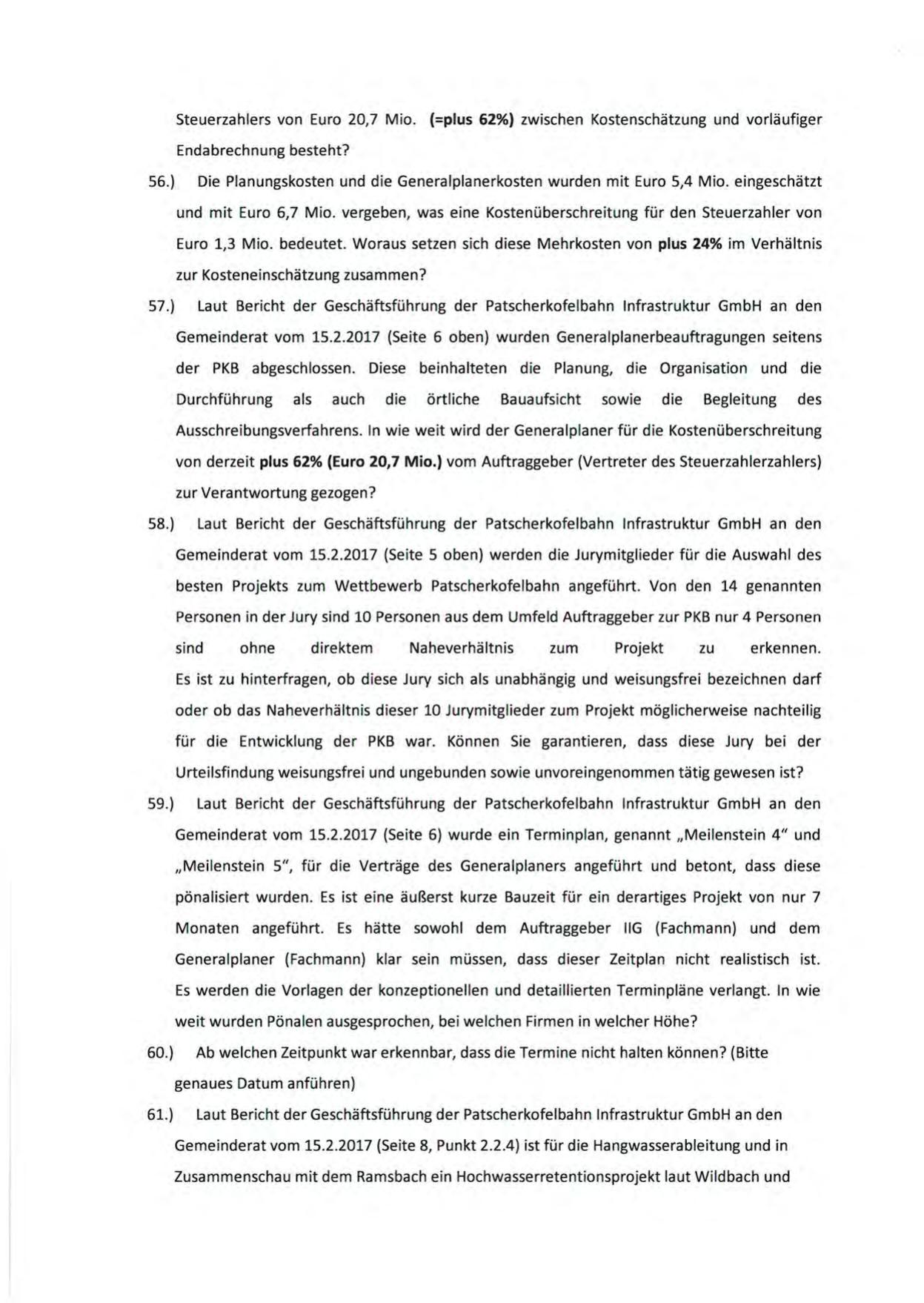 Steuerzahlers von Euro 20,7 Mio. (=plus 62%) zwischen Kostenschätzung und vorläufiger Endabrechnung besteht?

56.) Die Planungskosten und die Generalplanerkosten wurden mit Euro 5,4 Mio. eingeschätzt und mit Euro 6,7 Mio. vergeben, was eine Kostenüberschreitung für den Steuerzahler von Euro 1,3 Mio. bedeutet. Woraus setzen sich diese Mehrkosten von plus 24% im Verhältnis zur Kosteneinschätzung zusammen?

57.) Laut Bericht der Geschäftsführung der Patscherkofelbahn Infrastruktur GmbH an den Gemeinderat vom 15.2.2017 (Seite 6 oben) wurden Generalplanerbeauftragungen seitens der PKB abgeschlossen. Diese beinhalteten die Planung, die Organisation und die Durchführung als auch die örtliche Bauaufsicht sowie die Begleitung des Ausschreibungsverfahrens. In wie weit wird der Generalplaner für die Kostenüberschreitung von derzeit plus 62% (Euro 20,7 Mio.) vom Auftraggeber (Vertreter des Steuerzahlerzahlers) zur Verantwortung gezogen?

58.) Laut Bericht der Geschäftsführung der Patscherkofelbahn Infrastruktur GmbH an den Gemeinderat vom 15.2.2017 (Seite 5 oben) werden die Jurymitglieder für die Auswahl des besten Projekts zum Wettbewerb Patscherkofelbahn angeführt. Von den 14 genannten Personen in der Jury sind 10 Personen aus dem Umfeld Auftraggeber zur PKB nur 4 Personen sind ohne direktem Naheverhältnis zum Projekt zu erkennen.
Es ist zu hinterfragen, ob diese Jury sich als unabhängig und weisungsfrei bezeichnen darf oder ob das Naheverhältnis dieser 10 Jurymitglieder zum Projekt möglicherweise nachteilig für die Entwicklung der PKB war. Können Sie garantieren, dass diese Jury bei der Urteilsfindung weisungsfrei und ungebunden sowie unvoreingenommen tätig gewesen ist?

59.) Laut Bericht der Geschäftsführung der Patscherkofelbahn Infrastruktur GmbH an den Gemeinderat vom 15.2.2017 (Seite 6) wurde ein Terminplan, genannt „Meilenstein 4" und „Meilenstein 5", für die Verträge des Generalplaners angeführt und betont, dass diese pönalisiert wurden. Es ist eine äußerst kurze Bauzeit für ein derartiges Projekt von nur 7 Monaten angeführt. Es hätte sowohl dem Auftraggeber IIG (Fachmann) und dem Generalplaner (Fachmann) klar sein müssen, dass dieser Zeitplan nicht realistisch ist. Es werden die Vorlagen der konzeptionellen und detaillierten Terminpläne verlangt. In wie weit wurden Pönalen ausgesprochen, bei welchen Firmen in welcher Höhe?

60.) Ab welchen Zeitpunkt war erkennbar, dass die Termine nicht halten können? (Bitte genaues Datum anführen)

61.) Laut Bericht der Geschäftsführung der Patscherkofelbahn Infrastruktur GmbH an den Gemeinderat vom 15.2.2017 (Seite 8, Punkt 2.2.4) ist für die Hangwasserableitung und in Zusammenschau mit dem Ramsbach ein Hochwasserretentionsprojekt laut Wildbach und